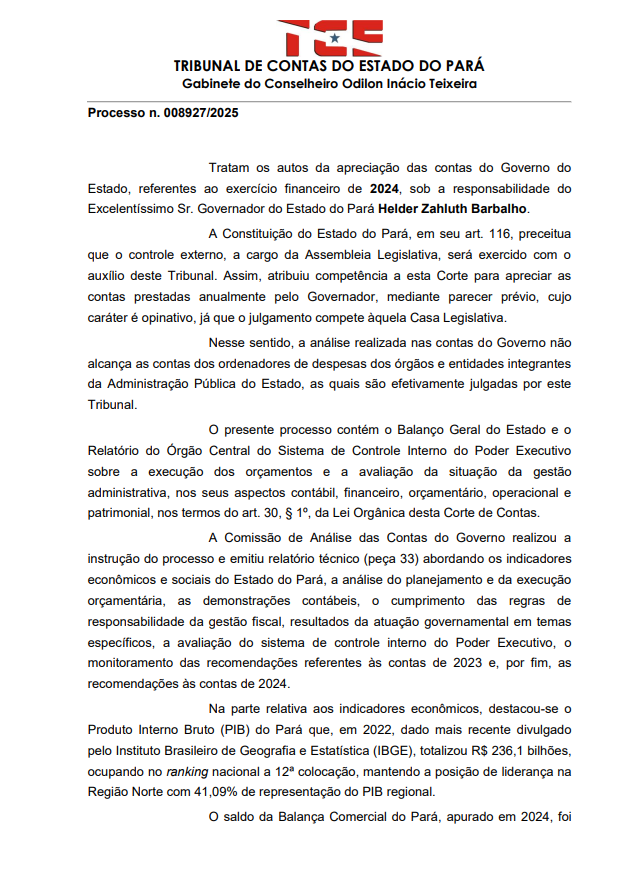 TCE

TRIBUNAL DE CONTAS DO ESTADO DO PARÁ
Gabinete do Conselheiro Odilon Inácio Teixeira

Processo n. 008927/2025

Tratam os autos da apreciação das contas do Governo do Estado, referentes ao exercício financeiro de 2024, sob a responsabilidade do Excelentíssimo Sr. Governador do Estado do Pará Helder Zahluth Barbalho.

A Constituição do Estado do Pará, em seu art. 116, preceitua que o controle externo, a cargo da Assembleia Legislativa, será exercido com o auxílio deste Tribunal. Assim, atribuiu competência a esta Corte para apreciar as contas prestadas anualmente pelo Governador, mediante parecer prévio, cujo caráter é opinativo, já que o julgamento compete àquela Casa Legislativa.

Nesse sentido, a análise realizada nas contas do Governo não alcança as contas dos ordenadores de despesas dos órgãos e entidades integrantes da Administração Pública do Estado, as quais são efetivamente julgadas por este Tribunal.

O presente processo contém o Balanço Geral do Estado e o Relatório do Órgão Central do Sistema de Controle Interno do Poder Executivo sobre a execução dos orçamentos e a avaliação da situação da gestão administrativa, nos seus aspectos contábil, financeiro, orçamentário, operacional e patrimonial, nos termos do art. 30, § 1º, da Lei Orgânica desta Corte de Contas.

A Comissão de Análise das Contas do Governo realizou a instrução do processo e emitiu relatório técnico (peça 33) abordando os indicadores econômicos e sociais do Estado do Pará, a análise do planejamento e da execução orçamentária, as demonstrações contábeis, o cumprimento das regras de responsabilidade da gestão fiscal, resultados da atuação governamental em temas específicos, a avaliação do sistema de controle interno do Poder Executivo, o monitoramento das recomendações referentes às contas de 2023 e, por fim, as recomendações às contas de 2024.

Na parte relativa aos indicadores econômicos, destacou-se o Produto Interno Bruto (PIB) do Pará que, em 2022, dado mais recente divulgado pelo Instituto Brasileiro de Geografia e Estatística (IBGE), totalizou R$ 236,1 bilhões, ocupando no ranking nacional a 12ª colocação, mantendo a posição de liderança na Região Norte com 41,09% de representação do PIB regional.

O saldo da Balança Comercial do Pará, apurado em 2024, foi